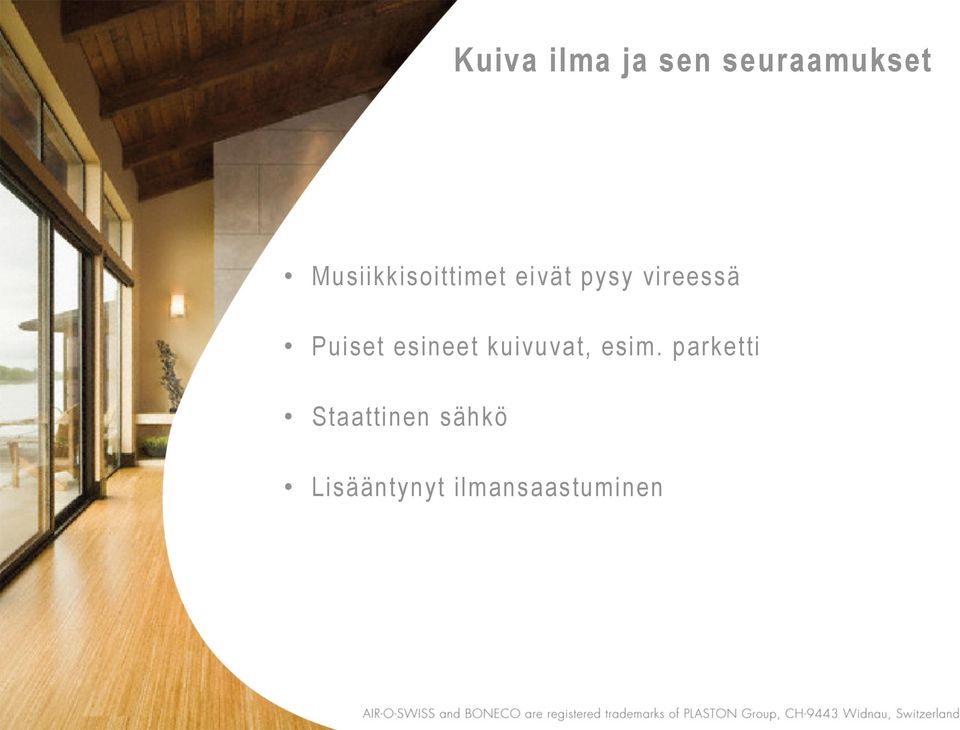 Kuiva ilma ja sen seuraamukset

• Musiikkisoittimet eivät pysy vireessä

• Puiset esineet kuivuvat, esim. parketti

• Staattinen sähkö

• Lisääntynyt ilmansaastuminen

AIR-O-SWISS and BONECO are registered trademarks of PLASTON Group, CH-9443 Widnau, Switzerland